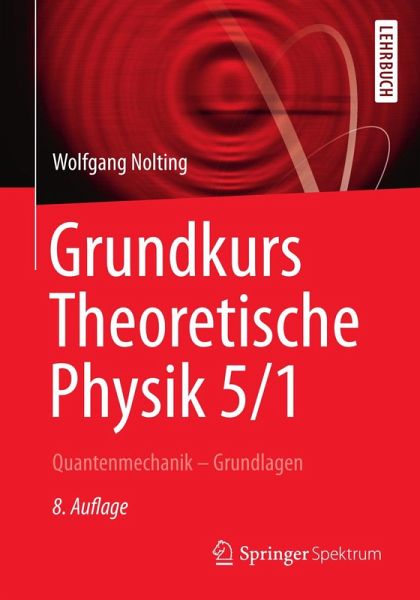 LEHRBUCH

Wolfgang Nolting

Grundkurs Theoretische Physik 5/1

Quantenmechanik – Grundlagen

8. Auflage

Springer Spektrum